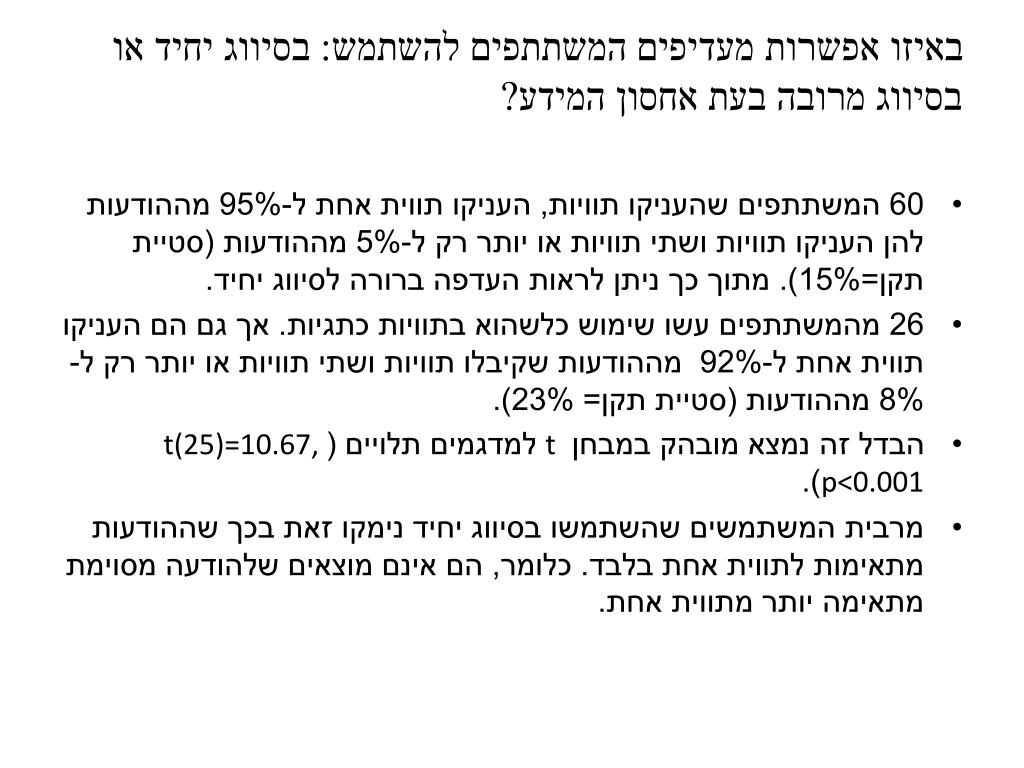 באיזו אפשרות מעדיפים המשתתפים להשתמש: בסיווג יחיד או בסיווג מרובה בעת אחסון המידע?

• 60 המשתתפים שהעניקו תוויות, העניקו תווית אחת ל-95% מההודעות להן העניקו תוויות ושתי תוויות או יותר רק ל-5% מההודעות (סטיית תקן=15%). מתוך כך ניתן לראות העדפה ברורה לסיווג יחיד.

• 26 מהמשתתפים עשו שימוש כלשהוא בתוויות כתגיות. אך גם הם העניקו תווית אחת ל-92% מההודעות שקיבלו תוויות ושתי תוויות או יותר רק ל-8% מההודעות (סטיית תקן= 23%).

• הבדל זה נמצא מובהק במבחן t למדגמים תלויים ( t(25)=10.67, p<0.001).

• מרבית המשתמשים שהשתמשו בסיווג יחיד נימקו זאת בכך שההודעות מתאימות לתווית אחת בלבד. כלומר, הם אינם מוצאים שלהודעה מסוימת מתאימה יותר מתווית אחת.